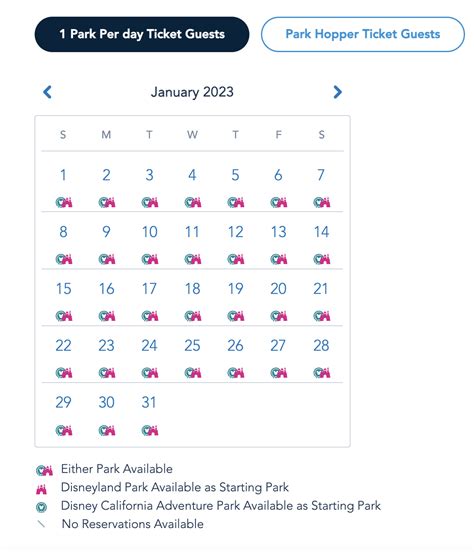 1 Park Per day Ticket Guests

Park Hopper Ticket Guests

January 2023

| S | M | T | W | T | F | S |
|---|---|---|---|---|---|---|
| 1 | 2 | 3 | 4 | 5 | 6 | 7 |
| 8 | 9 | 10 | 11 | 12 | 13 | 14 |
| 15 | 16 | 17 | 18 | 19 | 20 | 21 |
| 22 | 23 | 24 | 25 | 26 | 27 | 28 |
| 29 | 30 | 31 | | | | |

Either Park Available
Disneyland Park Available as Starting Park
Disney California Adventure Park Available as Starting Park
No Reservations Available